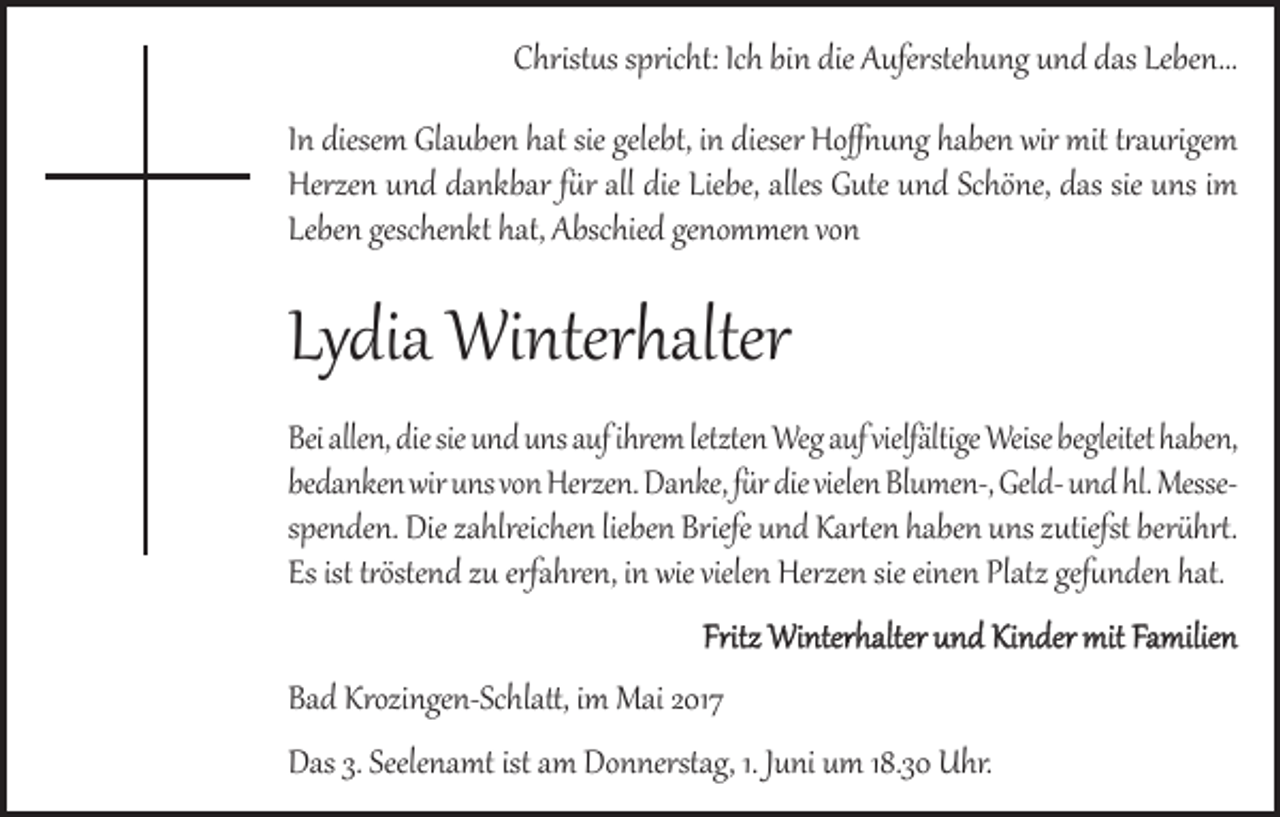 Christus spricht: Ich bin die Auferstehung und das Leben...

In diesem Glauben hat sie gelebt, in dieser Hoffnung haben wir mit traurigem Herzen und dankbar für all die Liebe, alles Gute und Schöne, das sie uns im Leben geschenkt hat, Abschied genommen von

Lydia Winterhalter

Bei allen, die sie und uns auf ihrem letzten Weg auf vielfältige Weise begleitet haben, bedanken wir uns von Herzen. Danke, für die vielen Blumen-, Geld- und hl. Messespenden. Die zahlreichen lieben Briefe und Karten haben uns zutiefst berührt. Es ist tröstend zu erfahren, in wie vielen Herzen sie einen Platz gefunden hat.

Fritz Winterhalter und Kinder mit Familien

Bad Krozingen-Schlatt, im Mai 2017

Das 3. Seelenamt ist am Donnerstag, 1. Juni um 18.30 Uhr.